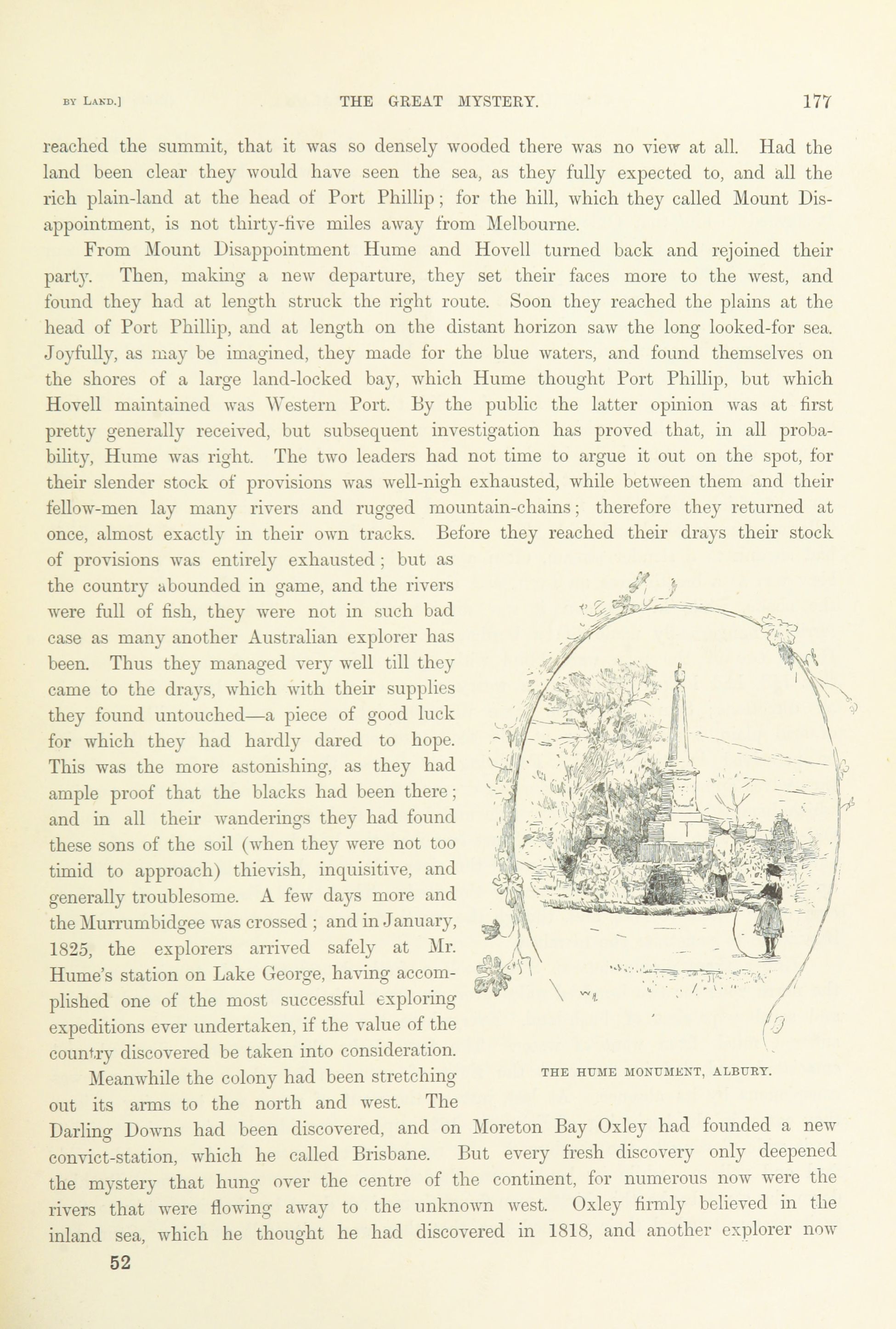 BY LAND.] THE GREAT MYSTERY. 177

reached the summit, that it was so densely wooded there was no view at all. Had the land been clear they would have seen the sea, as they fully expected to, and all the rich plain-land at the head of Port Phillip; for the hill, which they called Mount Disappointment, is not thirty-five miles away from Melbourne.

From Mount Disappointment Hume and Hovell turned back and rejoined their party. Then, making a new departure, they set their faces more to the west, and found they had at length struck the right route. Soon they reached the plains at the head of Port Phillip, and at length on the distant horizon saw the long looked-for sea. Joyfully, as may be imagined, they made for the blue waters, and found themselves on the shores of a large land-locked bay, which Hume thought Port Phillip, but which Hovell maintained was Western Port. By the public the latter opinion was at first pretty generally received, but subsequent investigation has proved that, in all probability, Hume was right. The two leaders had not time to argue it out on the spot, for their slender stock of provisions was well-nigh exhausted, while between them and their fellow-men lay many rivers and rugged mountain-chains; therefore they returned at once, almost exactly in their own tracks. Before they reached their drays their stock of provisions was entirely exhausted; but as the country abounded in game, and the rivers were full of fish, they were not in such bad case as many another Australian explorer has been. Thus they managed very well till they came to the drays, which with their supplies they found untouched—a piece of good luck for which they had hardly dared to hope. This was the more astonishing, as they had ample proof that the blacks had been there; and in all their wanderings they had found these sons of the soil (when they were not too timid to approach) thievish, inquisitive, and generally troublesome. A few days more and the Murrumbidgee was crossed; and in January, 1825, the explorers arrived safely at Mr. Hume's station on Lake George, having accomplished one of the most successful exploring expeditions ever undertaken, if the value of the country discovered be taken into consideration.

THE HUME MONUMENT, ALBURY.

Meanwhile the colony had been stretching out its arms to the north and west. The Darling Downs had been discovered, and on Moreton Bay Oxley had founded a new convict-station, which he called Brisbane. But every fresh discovery only deepened the mystery that hung over the centre of the continent, for numerous now were the rivers that were flowing away to the unknown west. Oxley firmly believed in the inland sea, which he thought he had discovered in 1818, and another explorer now

52